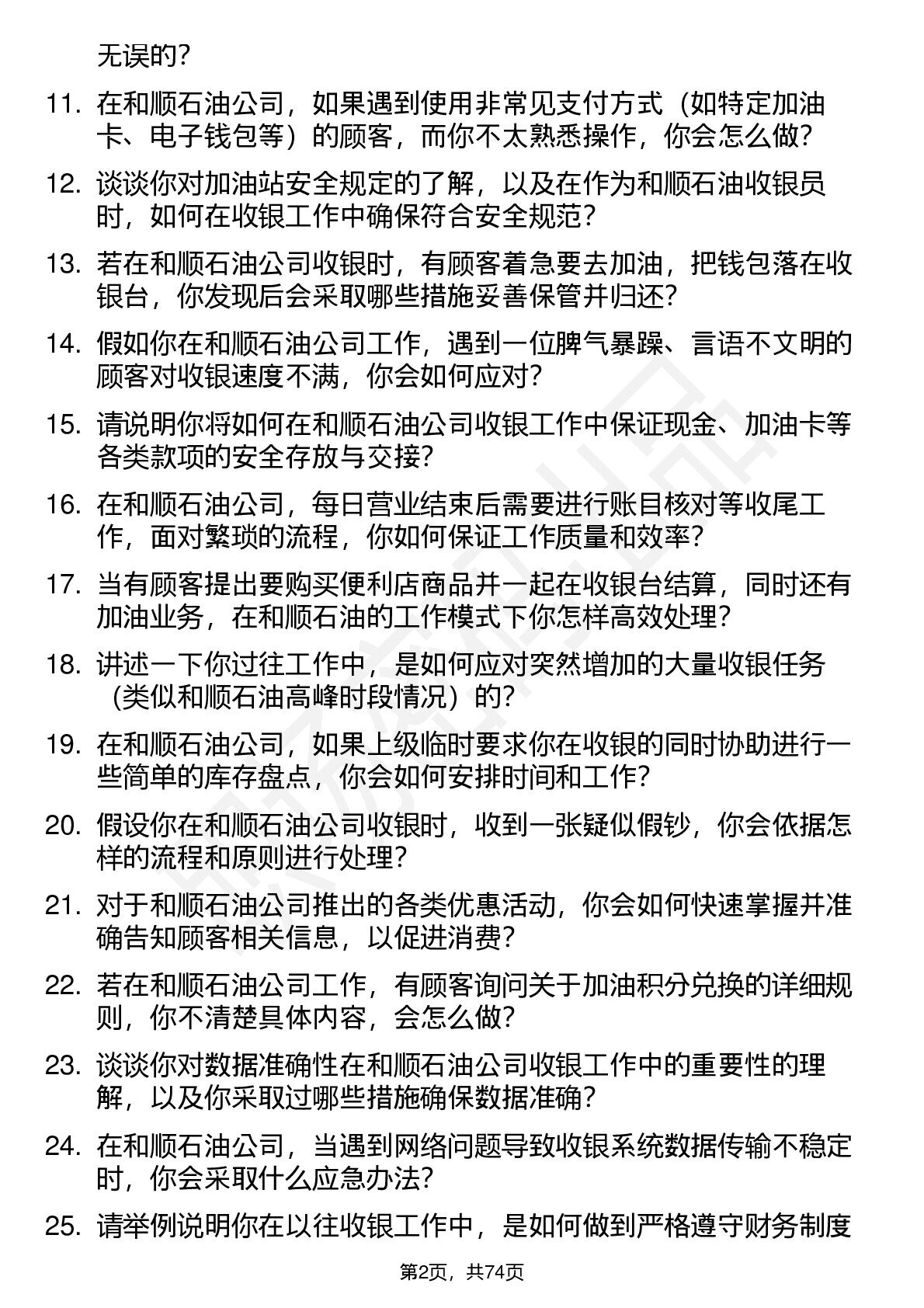 无误的？

11. 在和顺石油公司，如果遇到使用非常见支付方式（如特定加油卡、电子钱包等）的顾客，而你不太熟悉操作，你会怎么做？

12. 谈谈你对加油站安全规定的了解，以及在作为和顺石油收银员时，如何在收银工作中确保符合安全规范？

13. 若在和顺石油公司收银时，有顾客着急要去加油，把钱包落在收银台，你发现后会采取哪些措施妥善保管并归还？

14. 假如你在和顺石油公司工作，遇到一位脾气暴躁、言语不文明的顾客对收银速度不满，你会如何应对？

15. 请说明你将如何在和顺石油公司收银工作中保证现金、加油卡等各类款项的安全存放与交接？

16. 在和顺石油公司，每日营业结束后需要进行账目核对等收尾工作，面对繁琐的流程，你如何保证工作质量和效率？

17. 当有顾客提出要购买便利店商品并一起在收银台结算，同时还有加油业务，在和顺石油的工作模式下你怎样高效处理？

18. 讲述一下你过往工作中，是如何应对突然增加的大量收银任务（类似和顺石油高峰时段情况）的？

19. 在和顺石油公司，如果上级临时要求你在收银的同时协助进行一些简单的库存盘点，你会如何安排时间和工作？

20. 假设你在和顺石油公司收银时，收到一张疑似假钞，你会依据怎样的流程和原则进行处理？

21. 对于和顺石油公司推出的各类优惠活动，你会如何快速掌握并准确告知顾客相关信息，以促进消费？

22. 若在和顺石油公司工作，有顾客询问关于加油积分兑换的详细规则，你不清楚具体内容，会怎么做？

23. 谈谈你对数据准确性在和顺石油公司收银工作中的重要性的理解，以及你采取过哪些措施确保数据准确？

24. 在和顺石油公司，当遇到网络问题导致收银系统数据传输不稳定时，你会采取什么应急办法？

25. 请举例说明你在以往收银工作中，是如何做到严格遵守财务制度

第2页，共74页